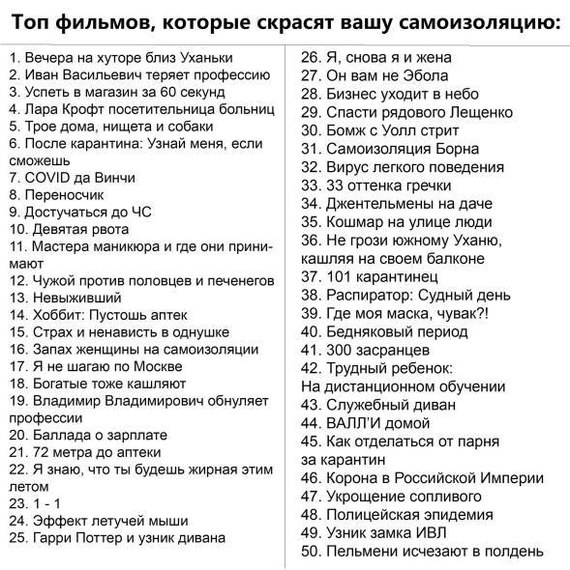 Топ фильмов, которые скрасят вашу самоизоляцию:

1. Вечера на хуторе близ Уханьки
2. Иван Васильевич теряет профессию
3. Успеть в магазин за 60 секунд
4. Лара Крофт посетительница больниц
5. Трое дома, нищета и собаки
6. После карантина: Узнай меня, если сможешь
7. COVID да Винчи
8. Переносчик
9. Достучаться до ЧС
10. Девятая рвота
11. Мастера маникюра и где они принимают
12. Чужой против половцев и печенегов
13. Невыживший
14. Хоббит: Пустошь аптек
15. Страх и ненависть в однушке
16. Запах женщины на самоизоляции
17. Я не шагаю по Москве
18. Богатые тоже кашляют
19. Владимир Владимирович обнуляет профессии
20. Баллада о зарплате
21. 72 метра до аптеки
22. Я знаю, что ты будешь жирная этим летом
23. 1 - 1
24. Эффект летучей мыши
25. Гарри Поттер и узник дивана

26. Я, снова я и жена
27. Он вам не Эбола
28. Бизнес уходит в небо
29. Спасти рядового Лещенко
30. Бомж с Уолл стрит
31. Самоизоляция Борна
32. Вирус легкого поведения
33. 33 оттенка гречки
34. Джентельмены на даче
35. Кошмар на улице люди
36. Не грози южному Уханю, кашляя на своем балконе
37. 101 карантинец
38. Распиратор: Судный день
39. Где моя маска, чувак?!
40. Бедняковый период
41. 300 засранцев
42. Трудный ребенок: На дистанционном обучении
43. Служебный диван
44. ВАЛЛ'И домой
45. Как отделаться от парня за карантин
46. Корона в Российской Империи
47. Укрощение сопливого
48. Полицейская эпидемия
49. Узник замка ИВЛ
50. Пельмени исчезают в полдень